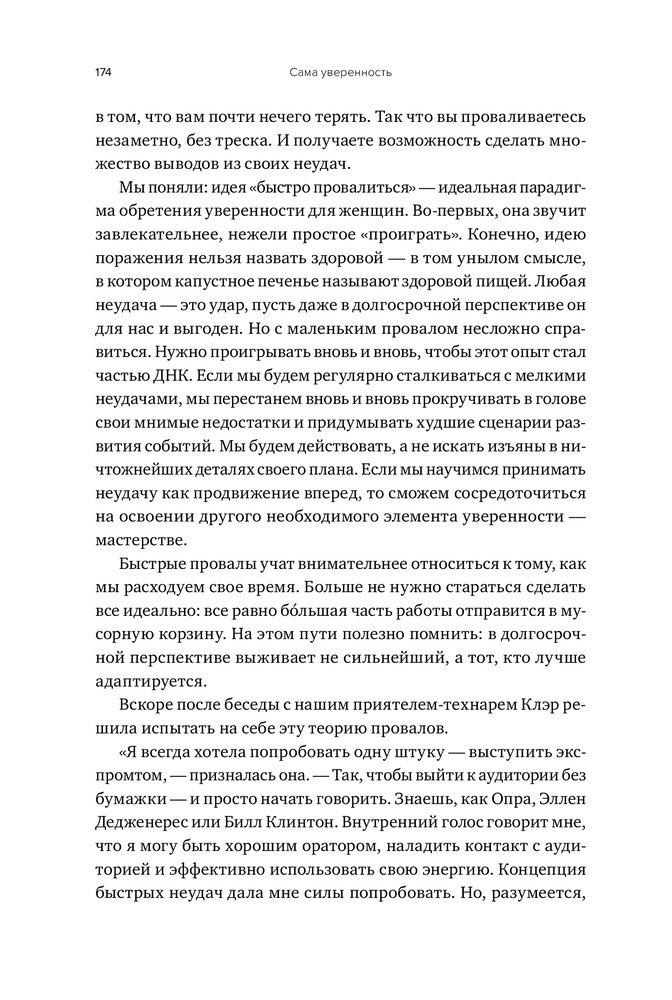 174 Сама уверенность

в том, что вам почти нечего терять. Так что вы проваливаетесь незаметно, без треска. И получаете возможность сделать множество выводов из своих неудач.

Мы поняли: идея «быстро провалиться» — идеальная парадигма обретения уверенности для женщин. Во-первых, она звучит завлекательнее, нежели простое «проиграть». Конечно, идею поражения нельзя назвать здоровой — в том унылом смысле, в котором капустное печенье называют здоровой пищей. Любая неудача — это удар, пусть даже в долгосрочной перспективе он для нас и выгоден. Но с маленьким провалом несложно справиться. Нужно проигрывать вновь и вновь, чтобы этот опыт стал частью ДНК. Если мы будем регулярно сталкиваться с мелкими неудачами, мы перестанем вновь и вновь прокручивать в голове свои мнимые недостатки и придумывать худшие сценарии развития событий. Мы будем действовать, а не искать изъяны в ничтожнейших деталях своего плана. Если мы научимся принимать неудачу как продвижение вперед, то сможем сосредоточиться на освоении другого необходимого элемента уверенности — мастерстве.

Быстрые провалы учат внимательнее относиться к тому, как мы расходуем свое время. Больше не нужно стараться сделать все идеально: все равно бо́льшая часть работы отправится в мусорную корзину. На этом пути полезно помнить: в долгосрочной перспективе выживает не сильнейший, а тот, кто лучше адаптируется.

Вскоре после беседы с нашим приятелем-технарем Клэр решила испытать на себе эту теорию провалов.

«Я всегда хотела попробовать одну штуку — выступить экспромтом, — призналась она. — Так, чтобы выйти к аудитории без бумажки — и просто начать говорить. Знаешь, как Опра, Эллен Дедженерес или Билл Клинтон. Внутренний голос говорит мне, что я могу быть хорошим оратором, наладить контакт с аудиторией и эффективно использовать свою энергию. Концепция быстрых неудач дала мне силы попробовать. Но, разумеется,